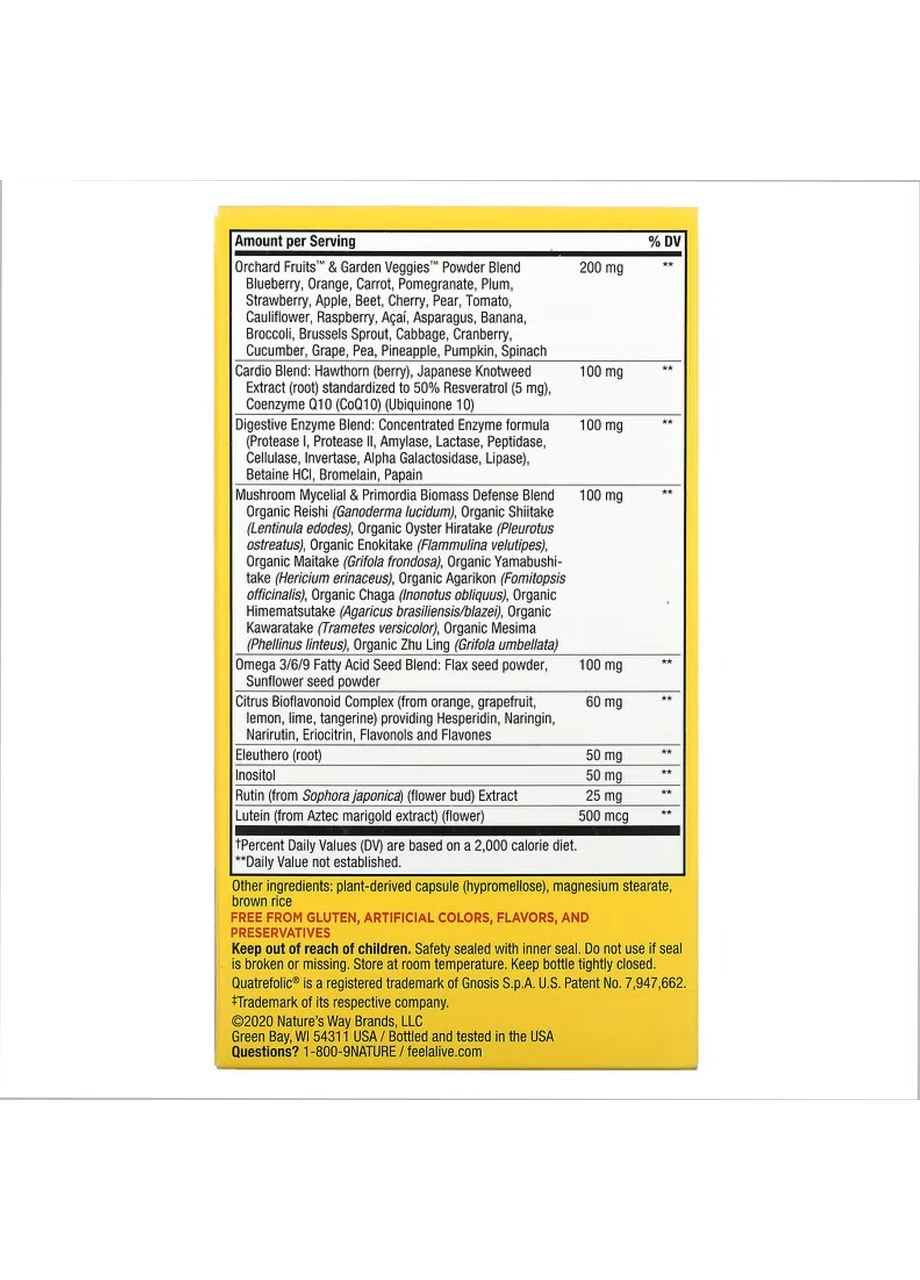 | Amount per Serving | | % DV |
|---|---|---|
| Orchard Fruits™ & Garden Veggies™ Powder Blend Blueberry, Orange, Carrot, Pomegranate, Plum, Strawberry, Apple, Beet, Cherry, Pear, Tomato, Cauliflower, Raspberry, Açaí, Asparagus, Banana, Broccoli, Brussels Sprout, Cabbage, Cranberry, Cucumber, Grape, Pea, Pineapple, Pumpkin, Spinach | 200 mg | ** |
| Cardio Blend: Hawthorn (berry), Japanese Knotweed Extract (root) standardized to 50% Resveratrol (5 mg), Coenzyme Q10 (CoQ10) (Ubiquinone 10) | 100 mg | ** |
| Digestive Enzyme Blend: Concentrated Enzyme formula (Protease I, Protease II, Amylase, Lactase, Peptidase, Cellulase, Invertase, Alpha Galactosidase, Lipase), Betaine HCl, Bromelain, Papain | 100 mg | ** |
| Mushroom Mycelial & Primordia Biomass Defense Blend Organic Reishi (Ganoderma lucidum), Organic Shiitake (Lentinula edodes), Organic Oyster Hiratake (Pleurotus ostreatus), Organic Enokitake (Flammulina velutipes), Organic Maitake (Grifola frondosa), Organic Yamabushitake (Hericium erinaceus), Organic Agarikon (Fomitopsis officinalis), Organic Chaga (Inonotus obliquus), Organic Himematsutake (Agaricus brasiliensis/blazei), Organic Kawaratake (Trametes versicolor), Organic Mesima (Phellinus linteus), Organic Zhu Ling (Grifola umbellata) | 100 mg | ** |
| Omega 3/6/9 Fatty Acid Seed Blend: Flax seed powder, Sunflower seed powder | 100 mg | ** |
| Citrus Bioflavonoid Complex (from orange, grapefruit, lemon, lime, tangerine) providing Hesperidin, Naringin, Narirutin, Eriocitrin, Flavonols and Flavones | 60 mg | ** |
| Eleuthero (root) | 50 mg | ** |
| Inositol | 50 mg | ** |
| Rutin (from Sophora japonica) (flower bud) Extract | 25 mg | ** |
| Lutein (from Aztec marigold extract) (flower) | 500 mcg | ** |

†Percent Daily Values (DV) are based on a 2,000 calorie diet.
**Daily Value not established.

Other ingredients: plant-derived capsule (hypromellose), magnesium stearate, brown rice
FREE FROM GLUTEN, ARTIFICIAL COLORS, FLAVORS, AND PRESERVATIVES
Keep out of reach of children. Safety sealed with inner seal. Do not use if seal is broken or missing. Store at room temperature. Keep bottle tightly closed.
Quatrefolic® is a registered trademark of Gnosis S.p.A. U.S. Patent No. 7,947,662.
‡Trademark of its respective company.
©2020 Nature's Way Brands, LLC
Green Bay, WI 54311 USA / Bottled and tested in the USA
Questions? 1-800-9NATURE / feelalive.com